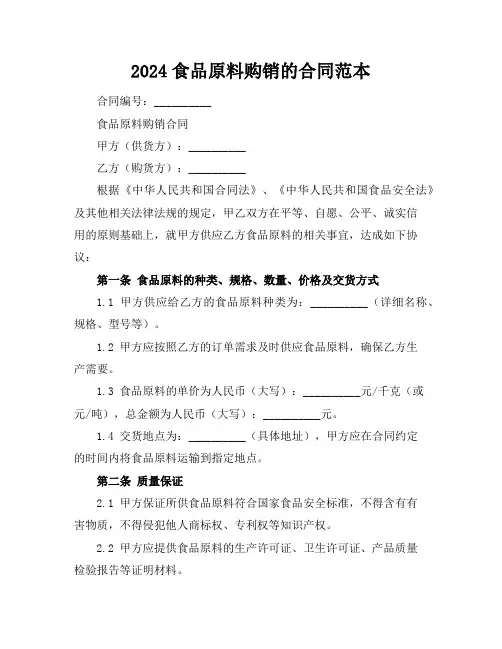 2024 食品原料购销的合同范本

合同编号：__________

食品原料购销合同

甲方（供货方）：__________

乙方（购货方）：__________

根据《中华人民共和国合同法》、《中华人民共和国食品安全法》及其他相关法律法规的规定，甲乙双方在平等、自愿、公平、诚实信用的原则基础上，就甲方供应乙方食品原料的相关事宜，达成如下协议：

第一条 食品原料的种类、规格、数量、价格及交货方式

1.1 甲方供应给乙方的食品原料种类为：__________（详细名称、规格、型号等）。

1.2 甲方应按照乙方的订单需求及时供应食品原料，确保乙方生产需要。

1.3 食品原料的单价为人民币（大写）：__________元/千克（或元/吨），总金额为人民币（大写）：__________元。

1.4 交货地点为：__________（具体地址），甲方应在合同约定的时间内将食品原料运输到指定地点。

第二条 质量保证

2.1 甲方保证所供食品原料符合国家食品安全标准，不得含有有害物质，不得侵犯他人商标权、专利权等知识产权。

2.2 甲方应提供食品原料的生产许可证、卫生许可证、产品质量检验报告等证明材料。